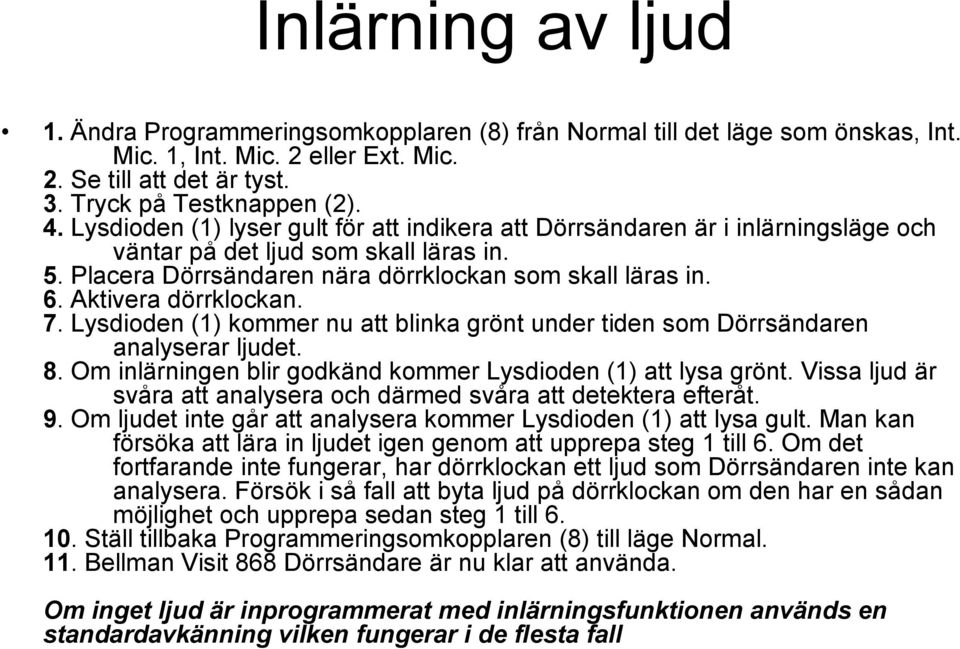 Inlärning av ljud

• 1. Ändra Programmeringsomkopplaren (8) från Normal till det läge som önskas, Int. Mic. 1, Int. Mic. 2 eller Ext. Mic.
2. Se till att det är tyst.
3. Tryck på Testknappen (2).
4. Lysdioden (1) lyser gult för att indikera att Dörrsändaren är i inlärningsläge och väntar på det ljud som skall läras in.
5. Placera Dörrsändaren nära dörrklockan som skall läras in.
6. Aktivera dörrklockan.
7. Lysdioden (1) kommer nu att blinka grönt under tiden som Dörrsändaren analyserar ljudet.
8. Om inlärningen blir godkänd kommer Lysdioden (1) att lysa grönt. Vissa ljud är svåra att analysera och därmed svåra att detektera efteråt.
9. Om ljudet inte går att analysera kommer Lysdioden (1) att lysa gult. Man kan försöka att lära in ljudet igen genom att upprepa steg 1 till 6. Om det fortfarande inte fungerar, har dörrklockan ett ljud som Dörrsändaren inte kan analysera. Försök i så fall att byta ljud på dörrklockan om den har en sådan möjlighet och upprepa sedan steg 1 till 6.
10. Ställ tillbaka Programmeringsomkopplaren (8) till läge Normal.
11. Bellman Visit 868 Dörrsändare är nu klar att använda.

Om inget ljud är inprogrammerat med inlärningsfunktionen används en standardavkänning vilken fungerar i de flesta fall